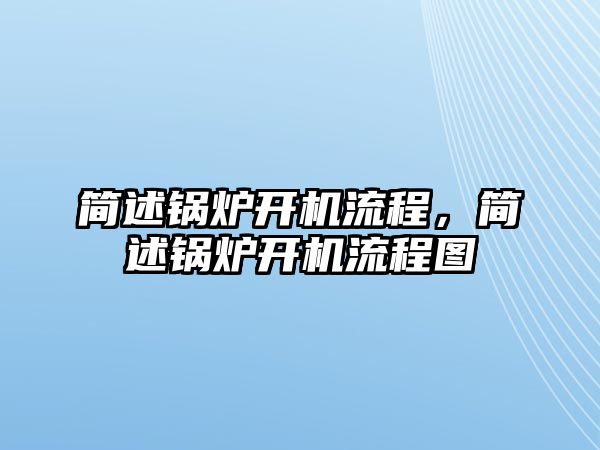 简述锅炉开机流程，简述锅炉开机流程图